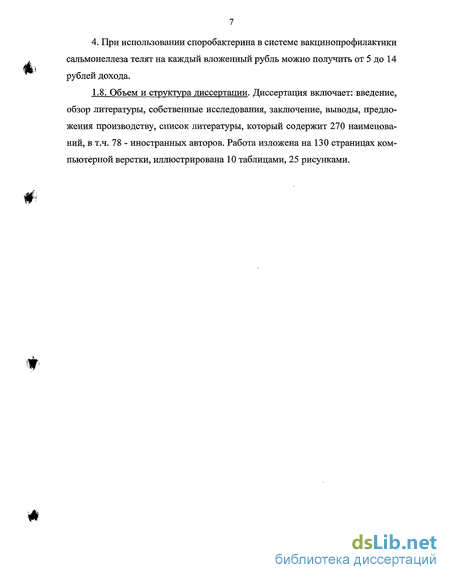 7

4. При использовании споробактерина в системе вакцинопрофилактики сальмонеллеза телят на каждый вложенный рубль можно получить от 5 до 14 рублей дохода.

1.8. Объем и структура диссертации. Диссертация включает: введение, обзор литературы, собственные исследования, заключение, выводы, предложения производству, список литературы, который содержит 270 наименований, в т.ч. 78 - иностранных авторов. Работа изложена на 130 страницах компьютерной верстки, иллюстрирована 10 таблицами, 25 рисунками.

dsLib.net
библиотека диссертаций